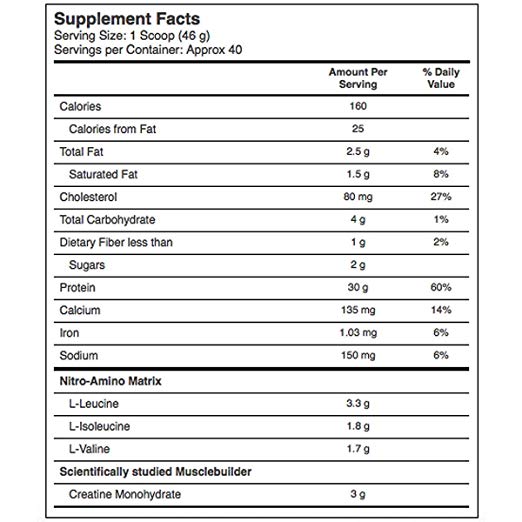 Supplement Facts
Serving Size: 1 Scoop (46 g)
Servings per Container: Approx 40

| | Amount Per Serving | % Daily Value |
|---|---|---|
| Calories | 160 | |
| Calories from Fat | 25 | |
| Total Fat | 2.5 g | 4% |
| Saturated Fat | 1.5 g | 8% |
| Cholesterol | 80 mg | 27% |
| Total Carbohydrate | 4 g | 1% |
| Dietary Fiber less than | 1 g | 2% |
| Sugars | 2 g | |
| Protein | 30 g | 60% |
| Calcium | 135 mg | 14% |
| Iron | 1.03 mg | 6% |
| Sodium | 150 mg | 6% |
| Nitro-Amino Matrix | | |
| L-Leucine | 3.3 g | |
| L-Isoleucine | 1.8 g | |
| L-Valine | 1.7 g | |
| Scientifically studied Musclebuilder | | |
| Creatine Monohydrate | 3 g | |